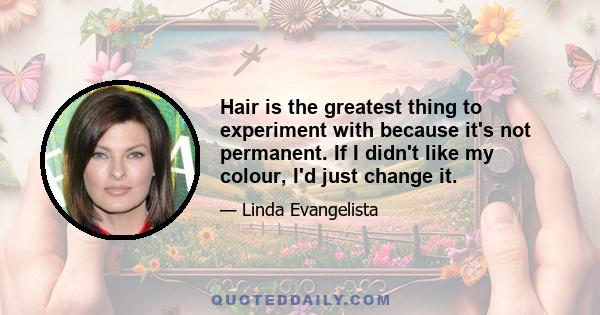 Hair is the greatest thing to experiment with because it's not permanent. If I didn't like my colour, I'd just change it.

— Linda Evangelista

QUOTEDDAILY.COM